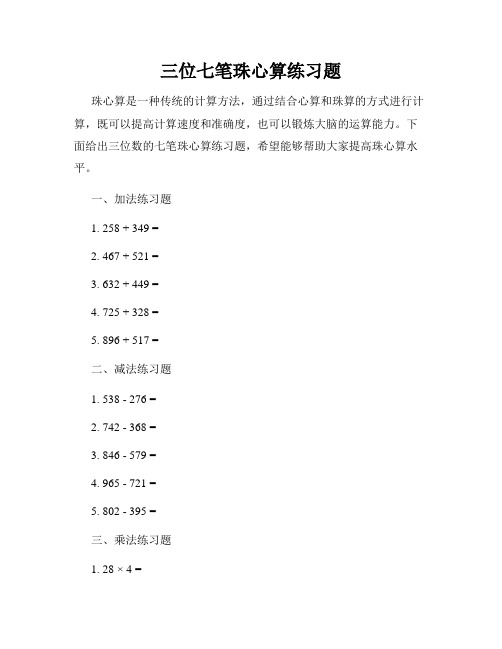 三位七笔珠心算练习题

珠心算是一种传统的计算方法，通过结合心算和珠算的方式进行计算，既可以提高计算速度和准确度，也可以锻炼大脑的运算能力。下面给出三位数的七笔珠心算练习题，希望能够帮助大家提高珠心算水平。

一、加法练习题

1. $258 + 349 =$

2. $467 + 521 =$

3. $632 + 449 =$

4. $725 + 328 =$

5. $896 + 517 =$

二、减法练习题

1. $538 - 276 =$

2. $742 - 368 =$

3. $846 - 579 =$

4. $965 - 721 =$

5. $802 - 395 =$

三、乘法练习题

1. $28 \times 4 =$